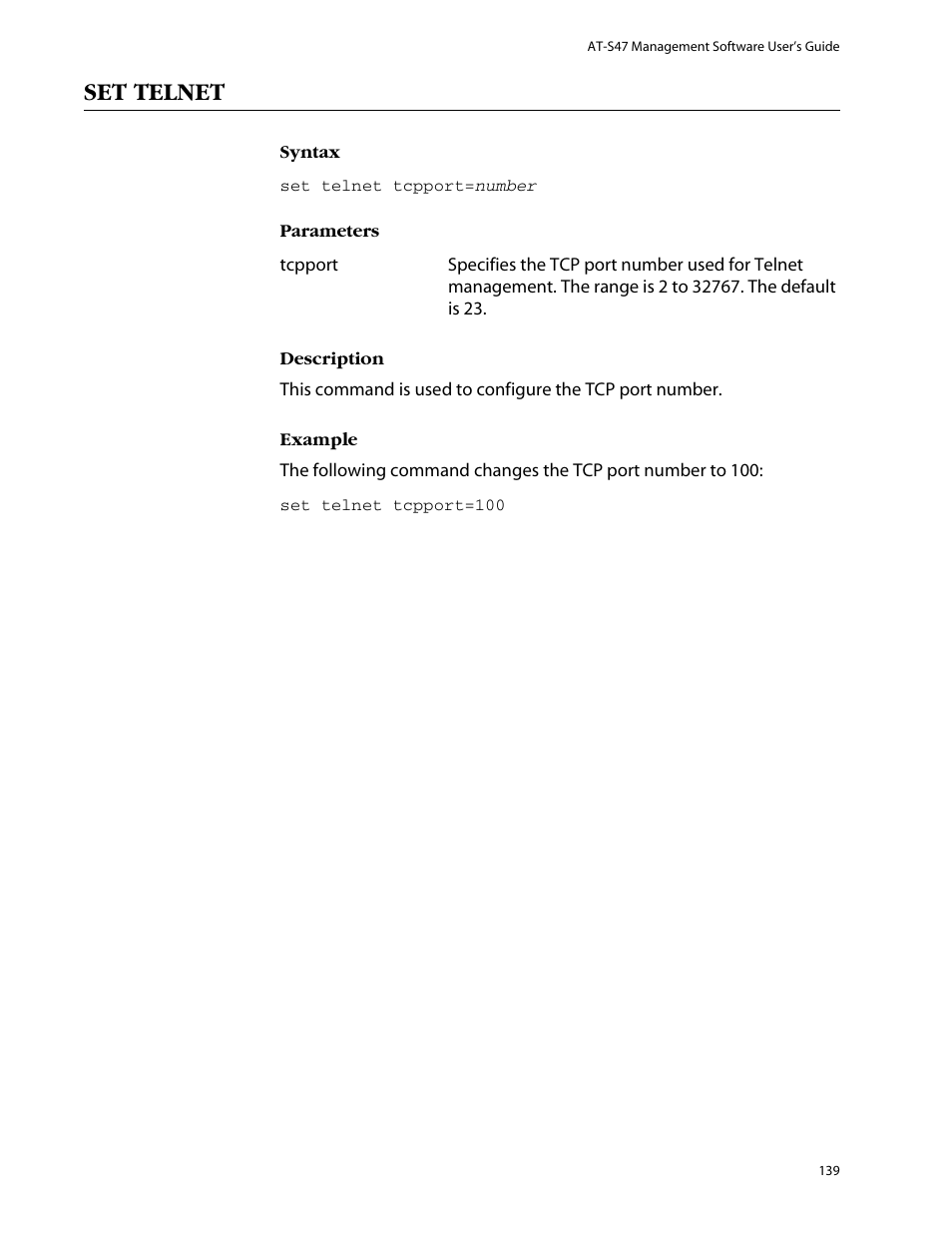 AT-S47 Management Software User's Guide

SET TELNET

Syntax

set telnet tcpport=number

Parameters

tcpport Specifies the TCP port number used for Telnet management. The range is 2 to 32767. The default is 23.

Description

This command is used to configure the TCP port number.

Example

The following command changes the TCP port number to 100:

set telnet tcpport=100

139